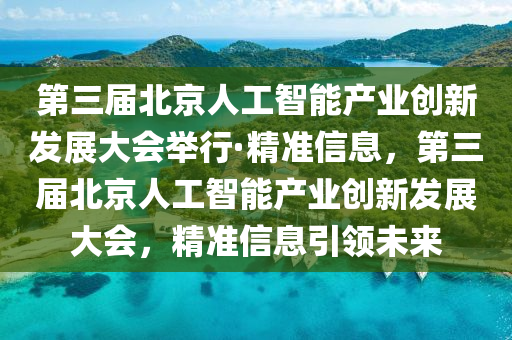 第三届北京人工智能产业创新发展大会举行·精准信息，第三届北京人工智能产业创新发展大会，精准信息引领未来